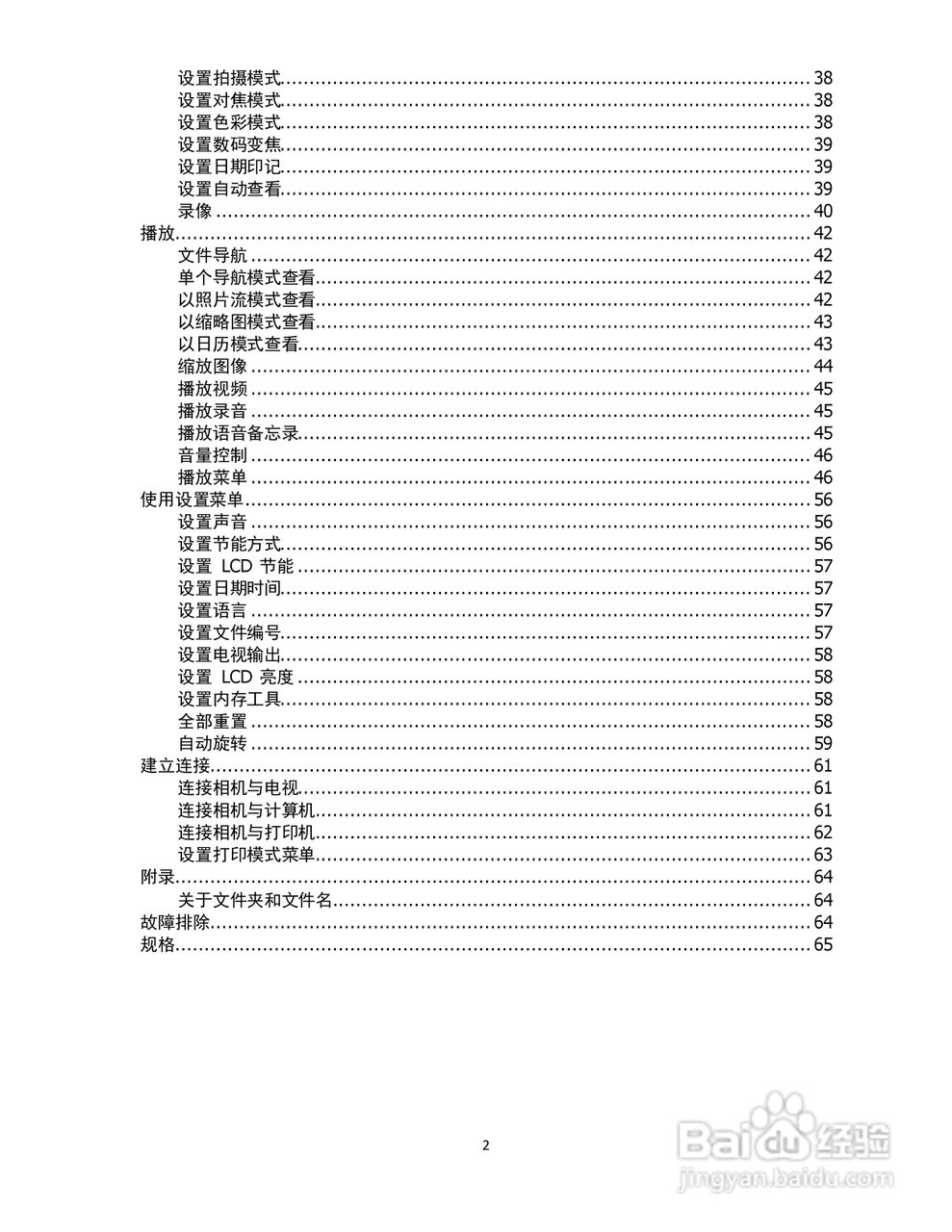 设置拍摄模式 38
设置对焦模式 38
设置色彩模式 38
设置数码变焦 39
设置日期印记 39
设置自动查看 39
录像 40
播放 42
文件导航 42
单个导航模式查看 42
以照片流模式查看 42
以缩略图模式查看 43
以日历模式查看 43
缩放图像 44
播放视频 45
播放录音 45
播放语音备忘录 45
音量控制 46
播放菜单 46
使用设置菜单 56
设置声音 56
设置节能方式 56
设置LCD节能 57
设置日期时间 57
设置语言 57
设置文件编号 57
设置电视输出 58
设置LCD亮度 58
设置内存工具 58
全部重置 58
自动旋转 59
建立连接 61
连接相机与电视 61
连接相机与计算机 61
连接相机与打印机 62
设置打印模式菜单 63
附录 64
关于文件夹和文件名 64
故障排除 64
规格 65

2

Baidu经验
jingyan.baidu.com